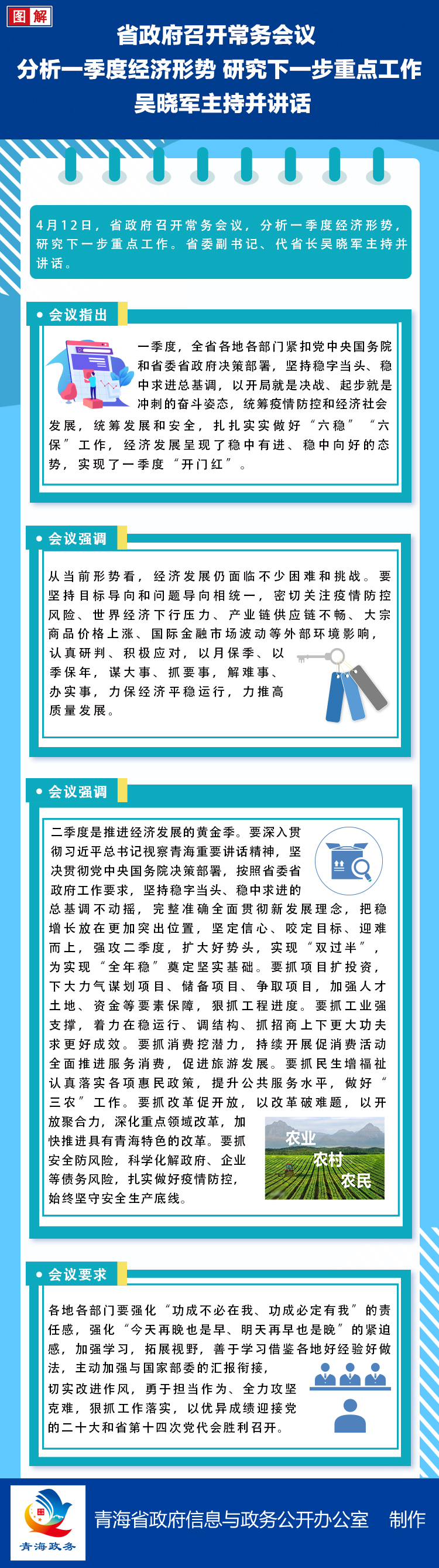 图解

省政府召开常务会议
分析一季度经济形势 研究下一步重点工作
吴晓军主持并讲话

4月12日，省政府召开常务会议，分析一季度经济形势，研究下一步重点工作。省委副书记、代省长吴晓军主持并讲话。

会议指出

一季度，全省各地各部门紧扣党中央国务院和省委省政府决策部署，坚持稳字当头、稳中求进总基调，以开局就是决战、起步就是冲刺的奋斗姿态，统筹疫情防控和经济社会发展，统筹发展和安全，扎扎实实做好“六稳”“六保”工作，经济发展呈现了稳中有进、稳中向好的态势，实现了一季度“开门红”。

会议强调

从当前形势看，经济发展仍面临不少困难和挑战。要坚持目标导向和问题导向相统一，密切关注疫情防控风险、世界经济下行压力、产业链供应链不畅、大宗商品价格上涨、国际金融市场波动等外部环境影响，认真研判、积极应对，以月保季、以季保年，谋大事、抓要事，解难事、办实事，力保经济平稳运行，力推高质量发展。

会议强调

二季度是推进经济发展的黄金季。要深入贯彻习近平总书记视察青海重要讲话精神，坚决贯彻党中央国务院决策部署，按照省委省政府工作要求，坚持稳字当头、稳中求进的总基调不动摇，完整准确全面贯彻新发展理念，把稳增长放在更加突出位置，坚定信心、咬定目标、迎难而上，强攻二季度，扩大好势头，实现“双过半”，为实现“全年稳”奠定坚实基础。要抓项目扩投资，下大力气谋划项目、储备项目、争取项目，加强人才土地、资金等要素保障，狠抓工程进度。要抓工业强支撑，着力在稳运行、调结构、抓招商上下更大功夫求更好成效。要抓消费挖潜力，持续开展促消费活动全面推进服务消费，促进旅游发展。要抓民生增福祉认真落实各项惠民政策，提升公共服务水平，做好“三农”工作。要抓改革促开放，以改革破难题，以开放聚合力，深化重点领域改革，加快推进具有青海特色的改革。要抓安全防风险，科学化解政府、企业等债务风险，扎实做好疫情防控，始终坚守安全生产底线。

农业
农村
农民

会议要求

各地各部门要强化“功成不必在我、功成必定有我”的责任感，强化“今天再晚也是早、明天再早也是晚”的紧迫感，加强学习，拓展视野，善于学习借鉴各地好经验好做法，主动加强与国家部委的汇报衔接，切实改进作风，勇于担当作为、全力攻坚克难，狠抓工作落实，以优异成绩迎接党的二十大和省第十四次党代会胜利召开。

青海政务

青海省政府信息与政务公开办公室 制作